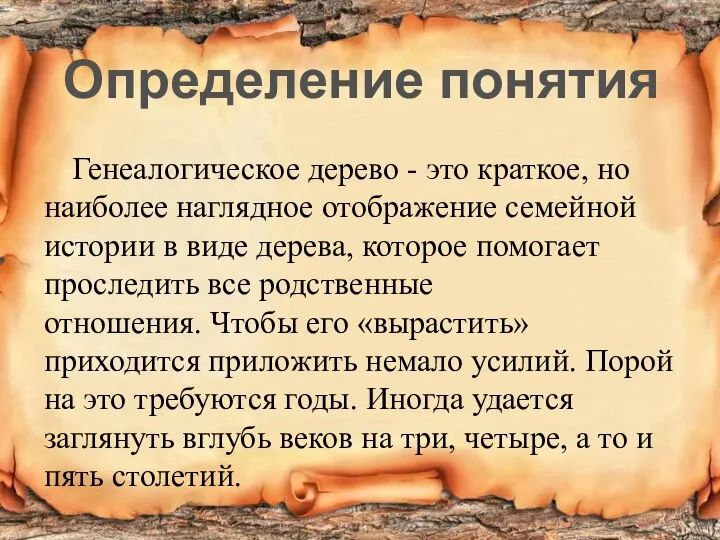 Определение понятия

Генеалогическое дерево - это краткое, но наиболее наглядное отображение семейной истории в виде дерева, которое помогает проследить все родственные отношения. Чтобы его «вырастить» приходится приложить немало усилий. Порой на это требуются годы. Иногда удается заглянуть вглубь веков на три, четыре, а то и пять столетий.